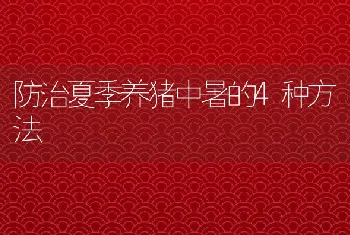 防治夏季养猪中暑的4种方法